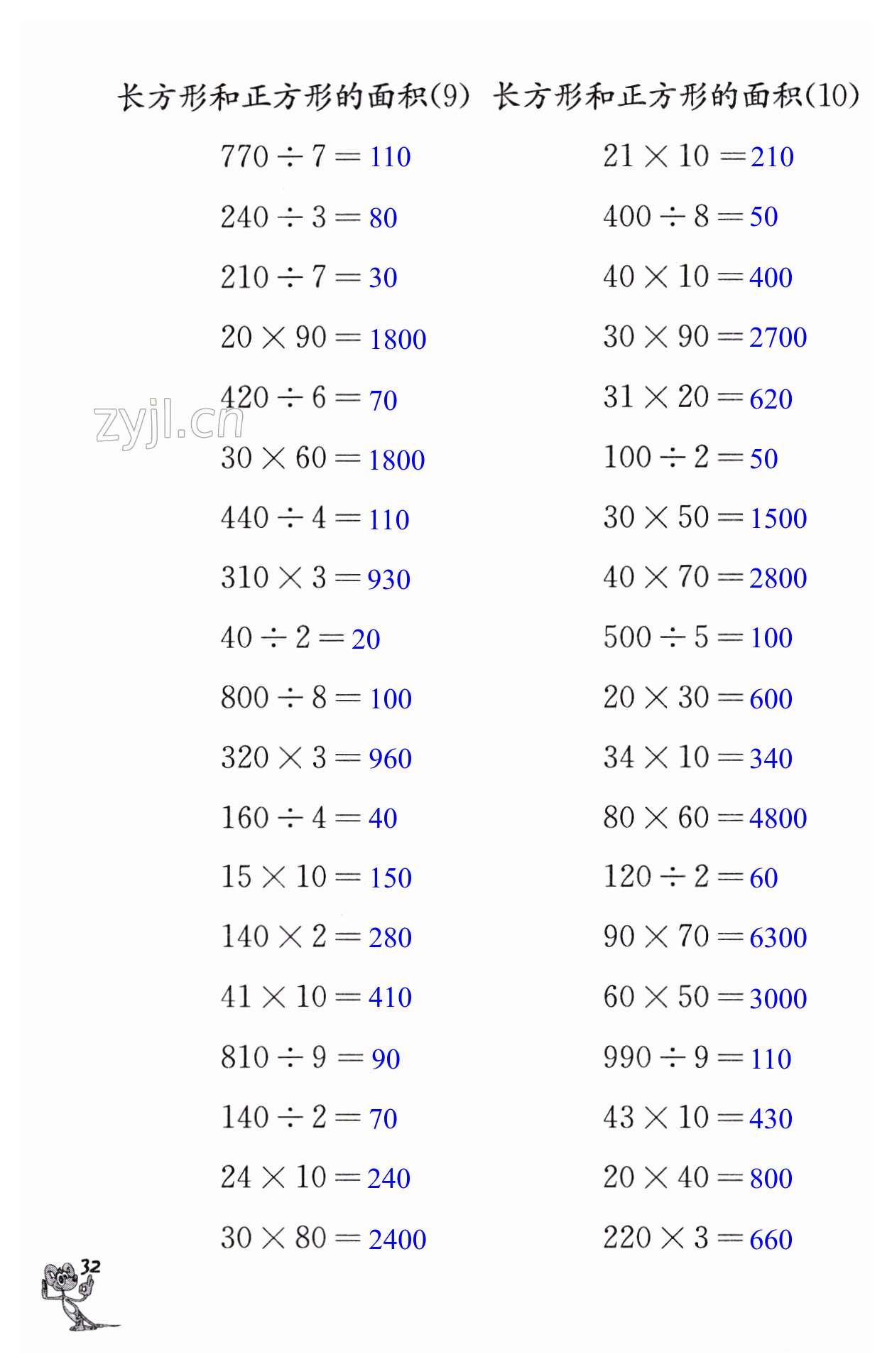 长方形和正方形的面积(9)

$770 \div 7 = 110$

$240 \div 3 = 80$

$210 \div 7 = 30$

$20 \times 90 = 1800$

$420 \div 6 = 70$

$30 \times 60 = 1800$

$440 \div 4 = 110$

$310 \times 3 = 930$

$40 \div 2 = 20$

$800 \div 8 = 100$

$320 \times 3 = 960$

$160 \div 4 = 40$

$15 \times 10 = 150$

$140 \times 2 = 280$

$41 \times 10 = 410$

$810 \div 9 = 90$

$140 \div 2 = 70$

$24 \times 10 = 240$

$30 \times 80 = 2400$

长方形和正方形的面积(10)

$21 \times 10 = 210$

$400 \div 8 = 50$

$40 \times 10 = 400$

$30 \times 90 = 2700$

$31 \times 20 = 620$

$100 \div 2 = 50$

$30 \times 50 = 1500$

$40 \times 70 = 2800$

$500 \div 5 = 100$

$20 \times 30 = 600$

$34 \times 10 = 340$

$80 \times 60 = 4800$

$120 \div 2 = 60$

$90 \times 70 = 6300$

$60 \times 50 = 3000$

$990 \div 9 = 110$

$43 \times 10 = 430$

$20 \times 40 = 800$

$220 \times 3 = 660$

zyjl.cn

32